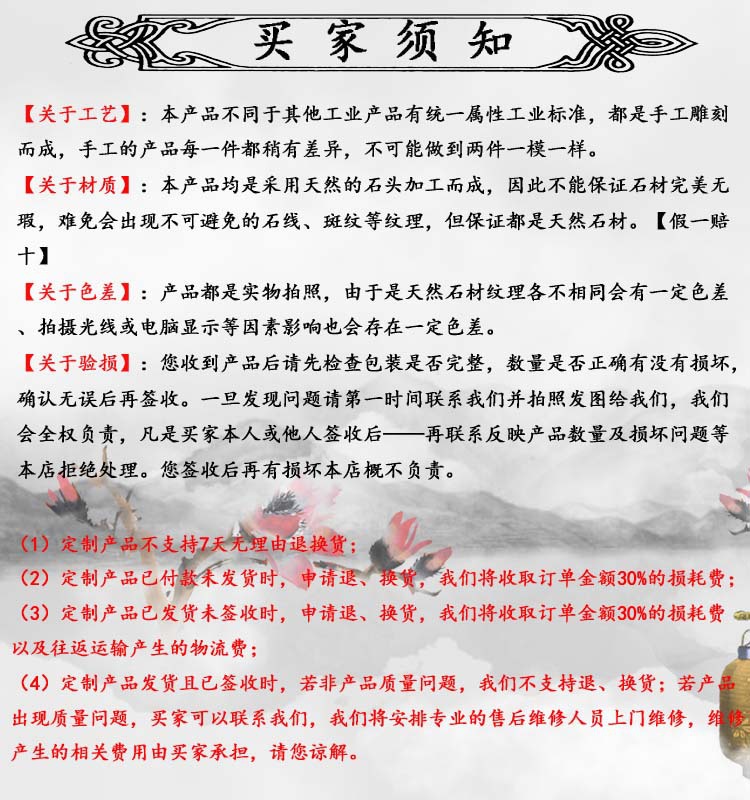 买家须知

【关于工艺】：本产品不同于其他工业产品有统一属性工业标准，都是手工雕刻而成，手工的产品每一件都稍有差异，不可能做到两件一模一样。

【关于材质】：本产品均是采用天然的石头加工而成，因此不能保证石材完美无瑕，难免会出现不可避免的石线、斑纹等纹理，但保证都是天然石材。【假一赔十】

【关于色差】：产品都是实物拍照，由于是天然石材纹理各不相同会有一定色差、拍摄光线或电脑显示等因素影响也会存在一定色差。

【关于验损】：您收到产品后请先检查包装是否完整，数量是否正确有没有损坏，确认无误后再签收。一旦发现问题请第一时间联系我们并拍照发图给我们，我们会全权负责，凡是买家本人或他人签收后——再联系反映产品数量及损坏问题等本店拒绝处理。您签收后再有损坏本店概不负责。

（1）定制产品不支持7天无理由退换货；
（2）定制产品已付款未发货时，申请退、换货，我们将收取订单金额30%的损耗费；
（3）定制产品已发货未签收时，申请退、换货，我们将收取订单金额30%的损耗费以及往返运输产生的物流费；
（4）定制产品发货且已签收时，若非产品质量问题，我们不支持退、换货；若产品出现质量问题，买家可以联系我们，我们将安排专业的售后维修人员上门维修，维修产生的相关费用由买家承担，请您谅解。